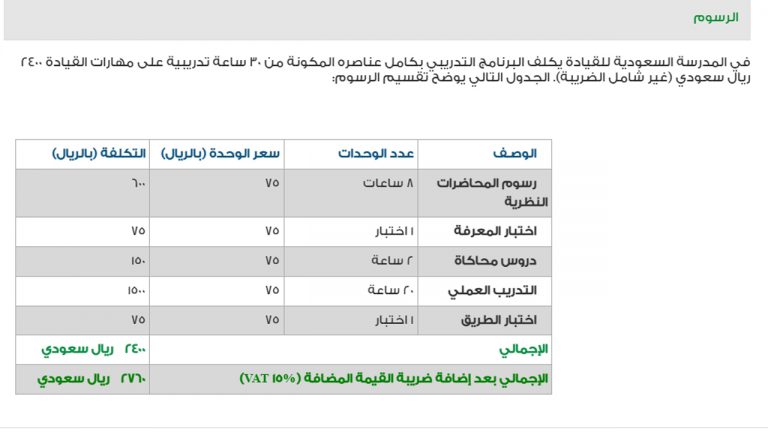 الرسوم

في المدرسة السعودية للقيادة يكلف البرنامج التدريبي بكامل عناصره المكونة من ٣٠ ساعة تدريبية على مهارات القيادة ٢٤٠٠ ريال سعودي (غير شامل الضريبة). الجدول التالي يوضح تقسيم الرسوم:

| الوصف | عدد الوحدات | سعر الوحدة (بالريال) | التكلفة (بالريال) |
|---|---|---|---|
| رسوم المحاضرات النظرية | ٨ ساعات | ٧٥ | ٦٠٠ |
| اختبار المعرفة | ١ اختبار | ٧٥ | ٧٥ |
| دروس محاكاة | ٢ ساعة | ٧٥ | ١٥٠ |
| التدريب العملي | ٢٠ ساعة | ٧٥ | ١٥٠٠ |
| اختبار الطريق | ١ اختبار | ٧٥ | ٧٥ |
| الإجمالي | | | ٢٤٠٠ ريال سعودي |
| الإجمالي بعد إضافة ضريبة القيمة المضافة (VAT ١٥%) | | | ٢٧٦٠ ريال سعودي |